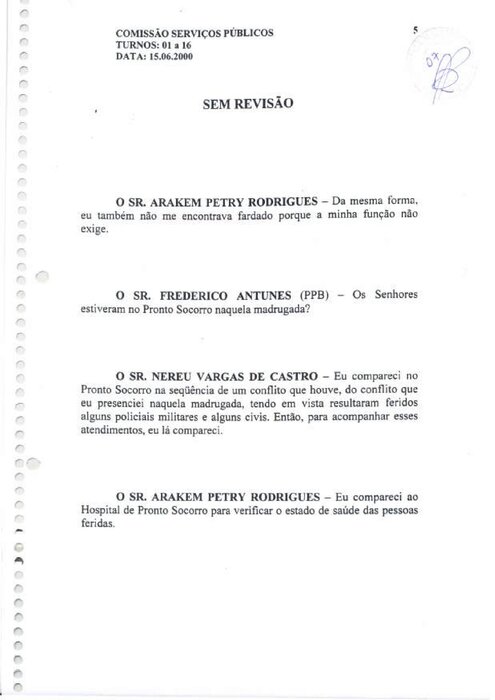 COMISSÃO SERVIÇOS PÚBLICOS
TURNOS: 01 a 16
DATA: 15.06.2000

5

SEM REVISÃO

O SR. ARAKEM PETRY RODRIGUES – Da mesma forma, eu também não me encontrava fardado porque a minha função não exige.

O SR. FREDERICO ANTUNES (PPB) – Os Senhores estiveram no Pronto Socorro naquela madrugada?

O SR. NEREU VARGAS DE CASTRO – Eu compareci no Pronto Socorro na seqüência de um conflito que houve, do conflito que eu presenciei naquela madrugada, tendo em vista resultaram feridos alguns policiais militares e alguns civis. Então, para acompanhar esses atendimentos, eu lá compareci.

O SR. ARAKEM PETRY RODRIGUES – Eu compareci ao Hospital de Pronto Socorro para verificar o estado de saúde das pessoas feridas.